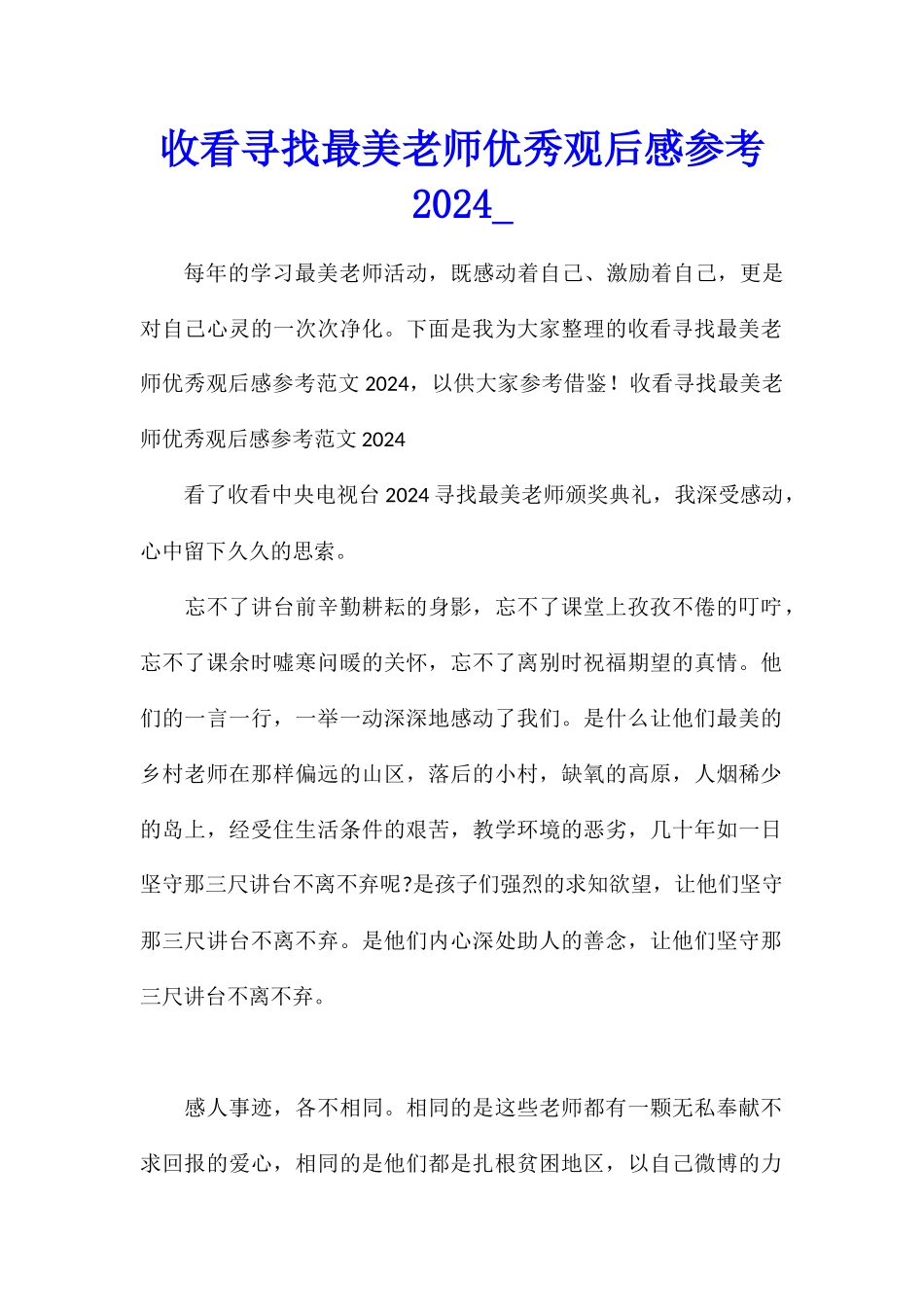 收看寻找最美老师优秀观后感参考2024_

每年的学习最美老师活动，既感动着自己、激励着自己，更是对自己心灵的一次次净化。下面是我为大家整理的收看寻找最美老师优秀观后感参考范文2024，以供大家参考借鉴！收看寻找最美老师优秀观后感参考范文2024

看了收看中央电视台2024寻找最美老师颁奖典礼，我深受感动，心中留下久久的思索。

忘不了讲台前辛勤耕耘的身影，忘不了课堂上孜孜不倦的叮咛，忘不了课余时嘘寒问暖的关怀，忘不了离别时祝福期望的真情。他们的一言一行，一举一动深深地感动了我们。是什么让他们最美的乡村老师在那样偏远的山区，落后的小村，缺氧的高原，人烟稀少的岛上，经受住生活条件的艰苦，教学环境的恶劣，几十年如一日坚守那三尺讲台不离不弃呢?是孩子们强烈的求知欲望，让他们坚守那三尺讲台不离不弃。是他们内心深处助人的善念，让他们坚守那三尺讲台不离不弃。

感人事迹，各不相同。相同的是这些老师都有一颗无私奉献不求回报的爱心，相同的是他们都是扎根贫困地区，以自己微博的力